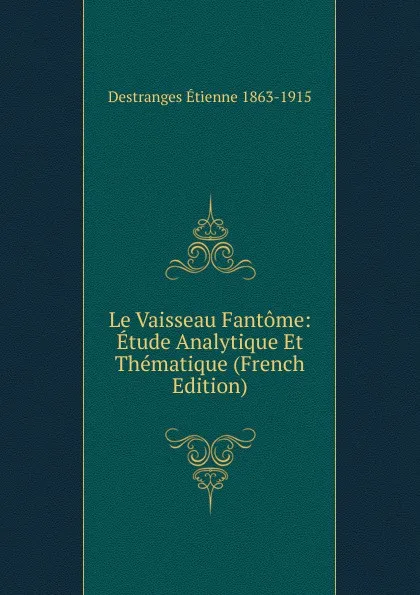 Destranges Étienne 1863-1915

Le Vaisseau Fantôme: Étude Analytique Et Thématique (French Edition)